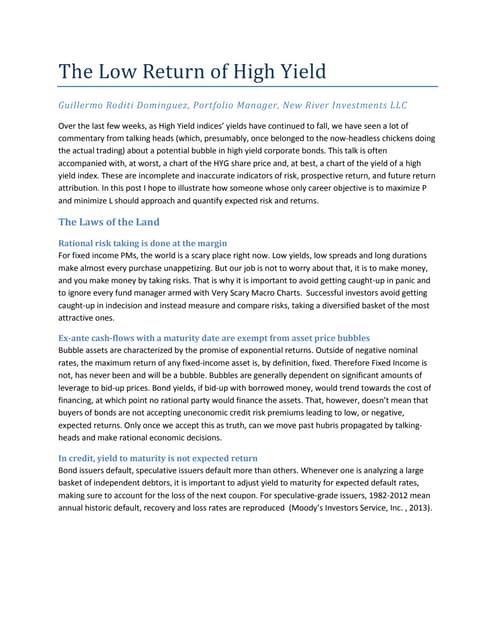 The Low Return of High Yield

Guillermo Roditi Dominguez, Portfolio Manager, New River Investments LLC

Over the last few weeks, as High Yield indices' yields have continued to fall, we have seen a lot of commentary from talking heads (which, presumably, once belonged to the now-headless chickens doing the actual trading) about a potential bubble in high yield corporate bonds. This talk is often accompanied with, at worst, a chart of the HYG share price and, at best, a chart of the yield of a high yield index. These are incomplete and inaccurate indicators of risk, prospective return, and future return attribution. In this post I hope to illustrate how someone whose only career objective is to maximize P and minimize L should approach and quantify expected risk and returns.

The Laws of the Land

Rational risk taking is done at the margin
For fixed income PMs, the world is a scary place right now. Low yields, low spreads and long durations make almost every purchase unappetizing. But our job is not to worry about that, it is to make money, and you make money by taking risks. That is why it is important to avoid getting caught-up in panic and to ignore every fund manager armed with Very Scary Macro Charts. Successful investors avoid getting caught-up in indecision and instead measure and compare risks, taking a diversified basket of the most attractive ones.

Ex-ante cash-flows with a maturity date are exempt from asset price bubbles
Bubble assets are characterized by the promise of exponential returns. Outside of negative nominal rates, the maximum return of any fixed-income asset is, by definition, fixed. Therefore Fixed Income is not, has never been and will be a bubble. Bubbles are generally dependent on significant amounts of leverage to bid-up prices. Bond yields, if bid-up with borrowed money, would trend towards the cost of financing, at which point no rational party would finance the assets. That, however, doesn't mean that buyers of bonds are not accepting uneconomic credit risk premiums leading to low, or negative, expected returns. Only once we accept this as truth, can we move past hubris propagated by talking-heads and make rational economic decisions.

In credit, yield to maturity is not expected return
Bond issuers default, speculative issuers default more than others. Whenever one is analyzing a large basket of independent debtors, it is important to adjust yield to maturity for expected default rates, making sure to account for the loss of the next coupon. For speculative-grade issuers, 1982-2012 mean annual historic default, recovery and loss rates are reproduced (Moody's Investors Service, Inc. , 2013).